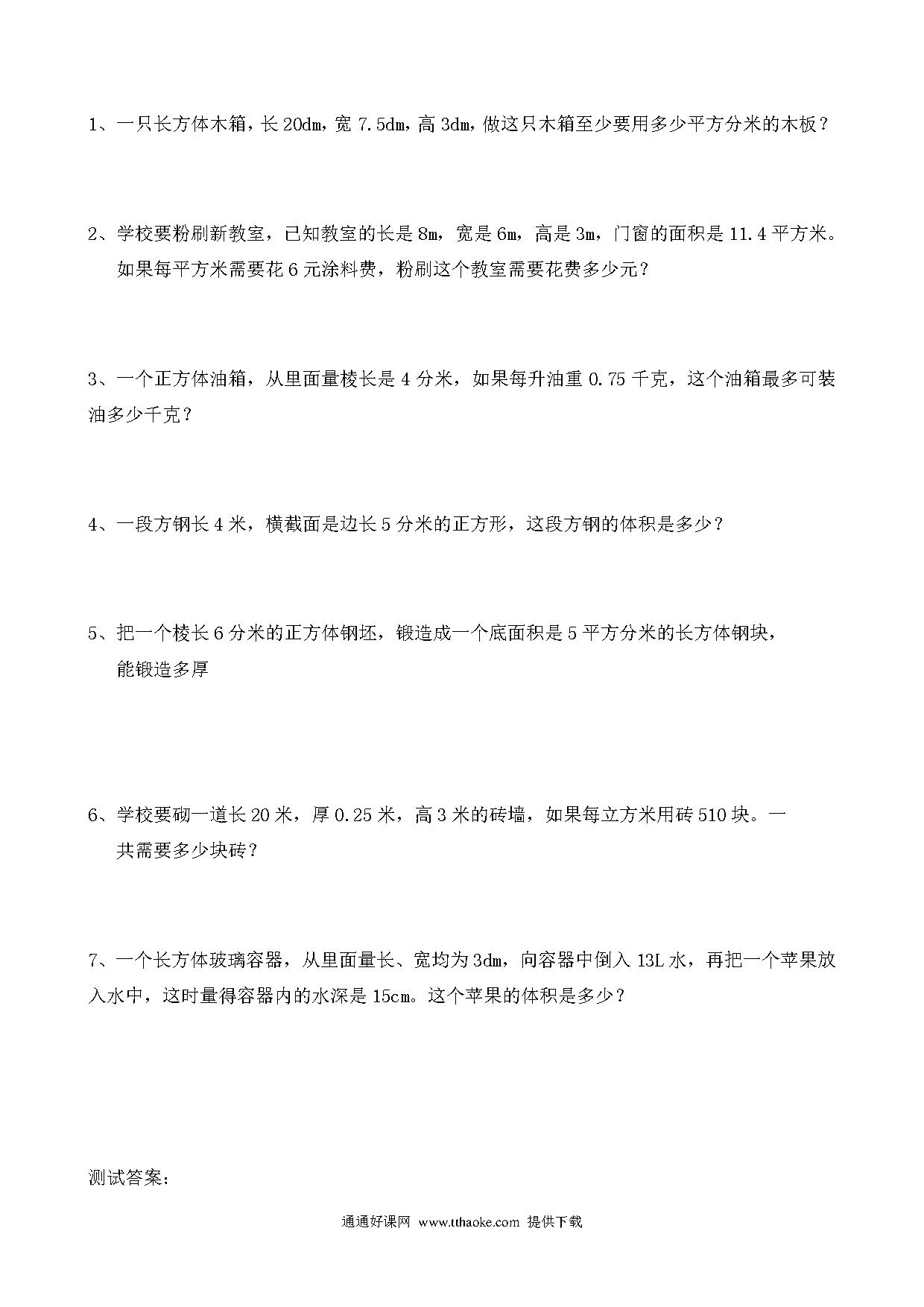 1、一只长方体木箱，长 20dm，宽 7.5dm，高 3dm，做这只木箱至少要用多少平方分米的木板？

2、学校要粉刷新教室，已知教室的长是 8m，宽是 6m，高是 3m，门窗的面积是 11.4 平方米。如果每平方米需要花 6 元涂料费，粉刷这个教室需要花费多少元？

3、一个正方体油箱，从里面量棱长是 4 分米，如果每升油重 0.75 千克，这个油箱最多可装油多少千克？

4、一段方钢长 4 米，横截面是边长 5 分米的正方形，这段方钢的体积是多少？

5、把一个棱长 6 分米的正方体钢坯，锻造成一个底面积是 5 平方分米的长方体钢块，能锻造多厚

6、学校要砌一道长 20 米，厚 0.25 米，高 3 米的砖墙，如果每立方米用砖 510 块。一共需要多少块砖？

7、一个长方体玻璃容器，从里面量长、宽均为 3dm，向容器中倒入 13L 水，再把一个苹果放入水中，这时量得容器内的水深是 15cm。这个苹果的体积是多少？

测试答案：

通通好课网 www.tthaoke.com 提供下载